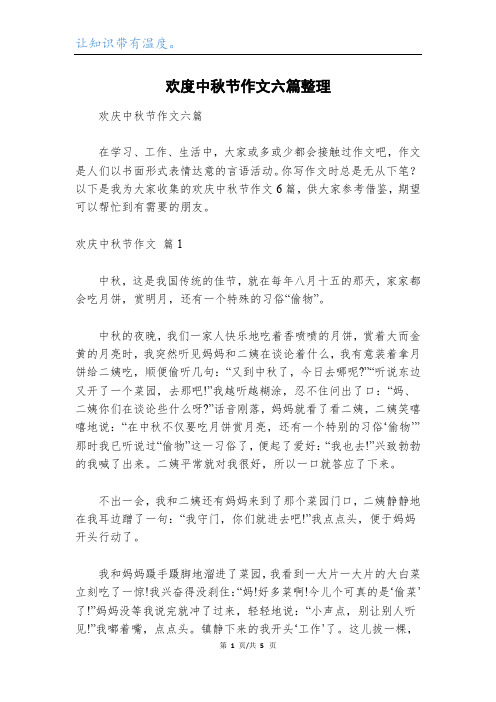 让知识带有温度。

欢度中秋节作文六篇整理

欢庆中秋节作文六篇

在学习、工作、生活中，大家或多或少都会接触过作文吧，作文是人们以书面形式表情达意的言语活动。你写作文时总是无从下笔？以下是我为大家收集的欢庆中秋节作文6篇，供大家参考借鉴，期望可以帮忙到有需要的朋友。

欢庆中秋节作文 篇1

中秋，这是我国传统的佳节，就在每年八月十五的那天，家家都会吃月饼，赏明月，还有一个特殊的习俗“偷物”。

中秋的夜晚，我们一家人快乐地吃着香喷喷的月饼，赏着大而金黄的月亮时，我突然听见妈妈和二姨在谈论着什么，我有意装着拿月饼给二姨吃，顺便偷听几句：“又到中秋了，今日去哪呢?”“听说东边又开了一个菜园，去那吧!”我越听越糊涂，忍不住问出了口：“妈、二姨你们在谈论些什么呀?”话音刚落，妈妈就看了看二姨，二姨笑嘻嘻地说：“在中秋不仅要吃月饼赏月亮，还有一个特别的习俗‘偷物’”那时我已听说过“偷物”这一习俗了，便起了爱好：“我也去!”兴致勃勃的我喊了出来。二姨平常就对我很好，所以一口就答应了下来。

不出一会，我和二姨还有妈妈来到了那个菜园门口，二姨静静地在我耳边蹭了一句：“我守门，你们就进去吧!”我点点头，便于妈妈开头行动了。

我和妈妈蹑手蹑脚地溜进了菜园，我看到一大片一大片的大白菜立刻吃了一惊!我兴奋得没刹住：“妈!好多菜啊!今儿个可真的是‘偷菜’了!”妈妈没等我说完就冲了过来，轻轻地说：“小声点，别让别人听见!”我嘟着嘴，点点头。镇静下来的我开头‘工作’了。这儿拔一棵，

第 1 页/共 5 页